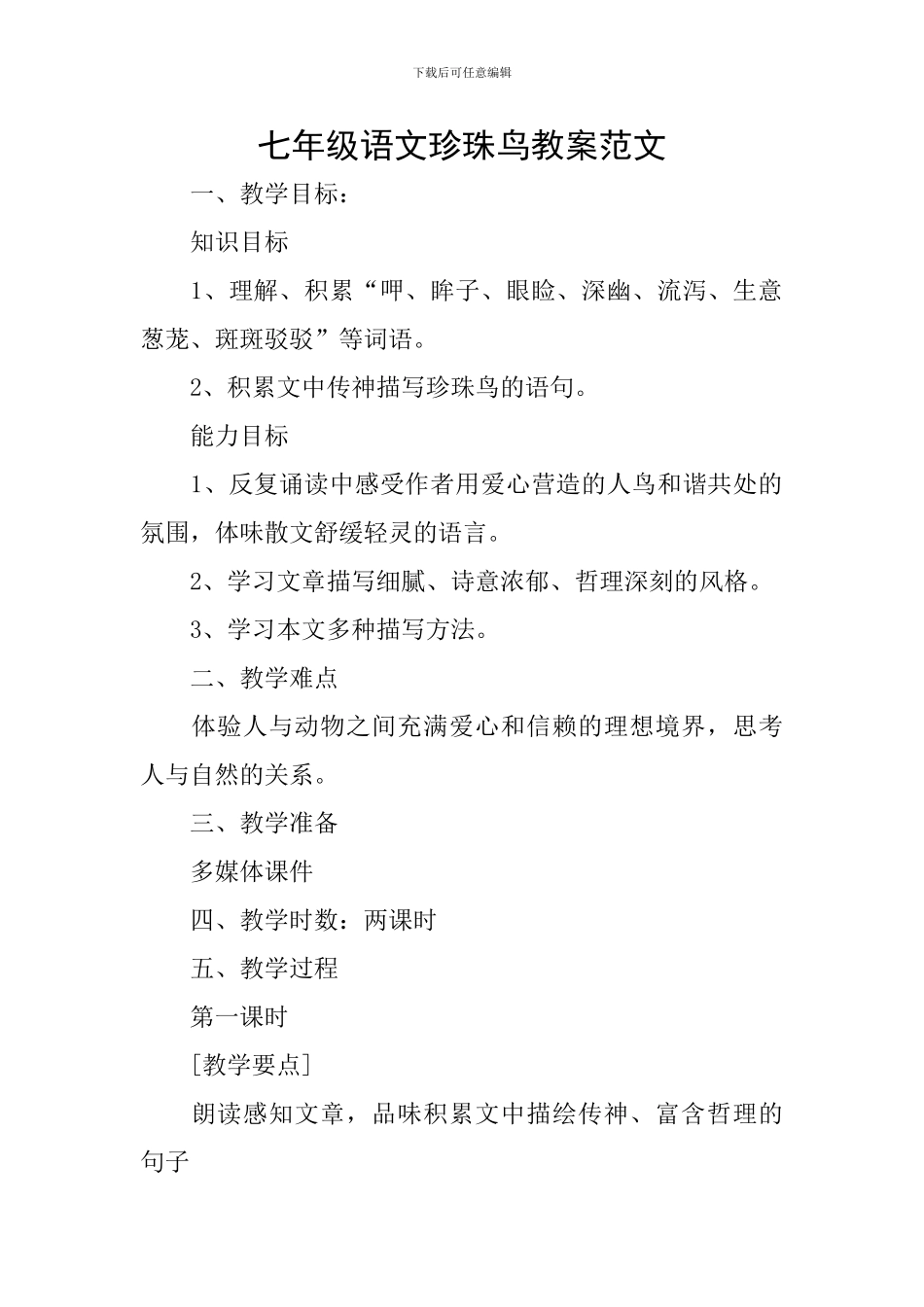 下载后可任意编辑

七年级语文珍珠鸟教案范文

一、教学目标：

知识目标

1、理解、积累“呷、眸子、眼睑、深幽、流泻、生意葱茏、斑斑驳驳”等词语。

2、积累文中传神描写珍珠鸟的语句。

能力目标

1、反复诵读中感受作者用爱心营造的人鸟和谐共处的氛围，体味散文舒缓轻灵的语言。

2、学习文章描写细腻、诗意浓郁、哲理深刻的风格。

3、学习本文多种描写方法。

二、教学难点

体验人与动物之间充满爱心和信赖的理想境界，思考人与自然的关系。

三、教学准备

多媒体课件

四、教学时数：两课时

五、教学过程

第一课时

[教学要点]

朗读感知文章，品味积累文中描绘传神、富含哲理的句子